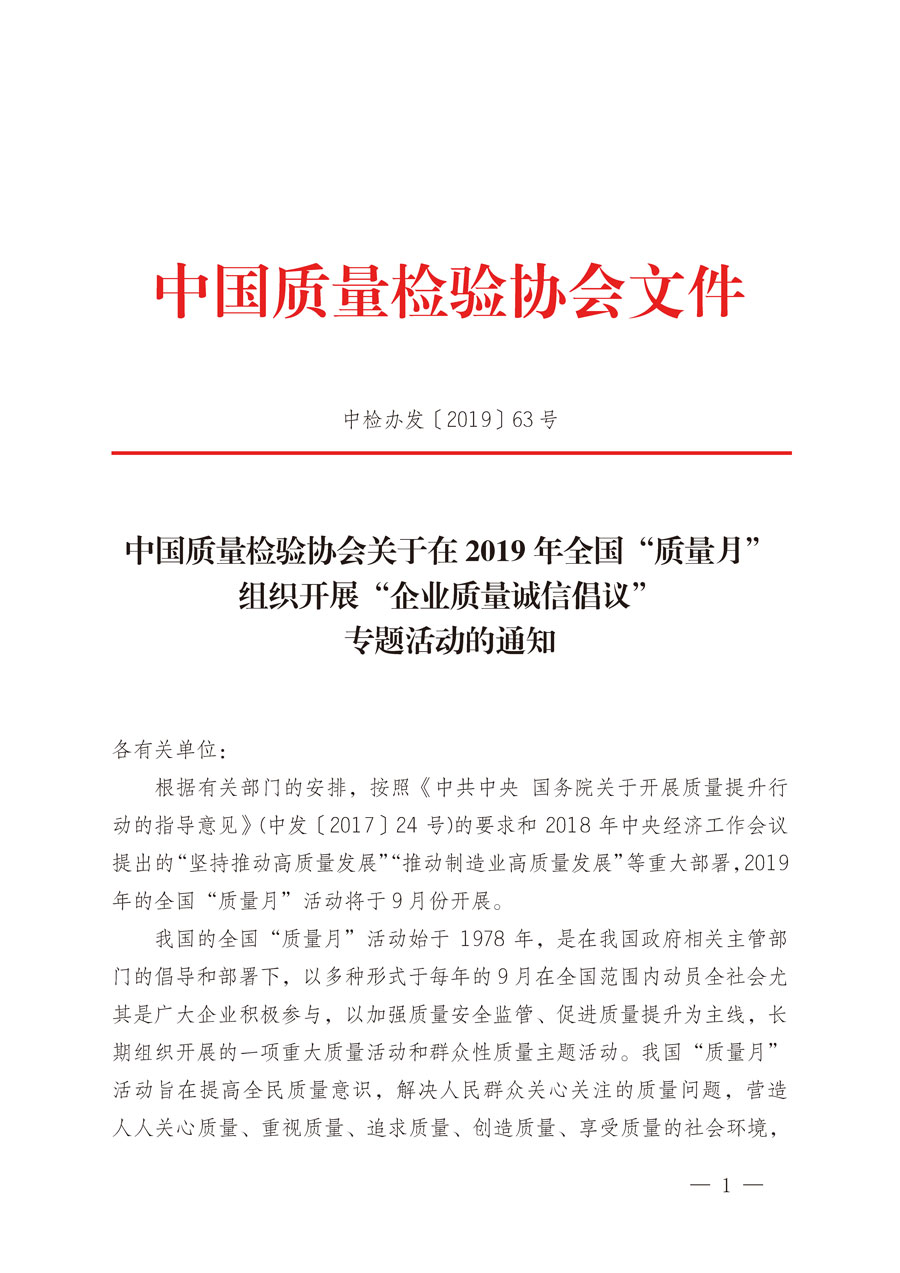 中国质量检验协会文件

中检办发〔2019〕63号

中国质量检验协会关于在2019年全国“质量月”组织开展“企业质量诚信倡议”专题活动的通知

各有关单位：

根据有关部门的安排，按照《中共中央 国务院关于开展质量提升行动的指导意见》(中发〔2017〕24号)的要求和2018年中央经济工作会议提出的“坚持推动高质量发展”“推动制造业高质量发展”等重大部署,2019年的全国“质量月”活动将于9月份开展。

我国的全国“质量月”活动始于1978年，是在我国政府相关主管部门的倡导和部署下，以多种形式于每年的9月在全国范围内动员全社会尤其是广大企业积极参与，以加强质量安全监管、促进质量提升为主线，长期组织开展的一项重大质量活动和群众性质量主题活动。我国“质量月”活动旨在提高全民质量意识，解决人民群众关心关注的质量问题，营造人人关心质量、重视质量、追求质量、创造质量、享受质量的社会环境，

— 1 —